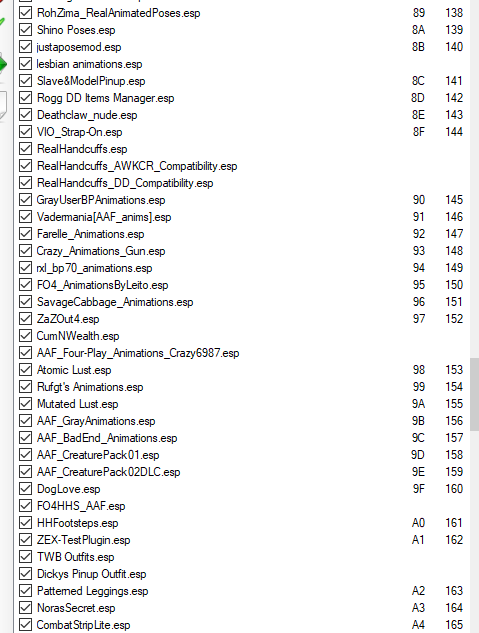 | | | |
|---|---|---|
| RohZima_RealAnimatedPoses.esp | 89 | 138 |
| Shino Poses.esp | 8A | 139 |
| justaposemod.esp | 8B | 140 |
| lesbian animations.esp | | |
| Slave&ModelPinup.esp | 8C | 141 |
| Rogg DD Items Manager.esp | 8D | 142 |
| Deathclaw_nude.esp | 8E | 143 |
| VIO_Strap-On.esp | 8F | 144 |
| RealHandcuffs.esp | | |
| RealHandcuffs_AWKCR_Compatibility.esp | | |
| RealHandcuffs_DD_Compatibility.esp | | |
| GrayUserBPAnimations.esp | 90 | 145 |
| Vadermania[AAF_anims].esp | 91 | 146 |
| Farelle_Animations.esp | 92 | 147 |
| Crazy_Animations_Gun.esp | 93 | 148 |
| rxl_bp70_animations.esp | 94 | 149 |
| FO4_AnimationsByLeito.esp | 95 | 150 |
| SavageCabbage_Animations.esp | 96 | 151 |
| ZaZOut4.esp | 97 | 152 |
| CumNWealth.esp | | |
| AAF_Four-Play_Animations_Crazy6987.esp | | |
| Atomic Lust.esp | 98 | 153 |
| Rufgt's Animations.esp | 99 | 154 |
| Mutated Lust.esp | 9A | 155 |
| AAF_GrayAnimations.esp | 9B | 156 |
| AAF_BadEnd_Animations.esp | 9C | 157 |
| AAF_CreaturePack01.esp | 9D | 158 |
| AAF_CreaturePack02DLC.esp | 9E | 159 |
| DogLove.esp | 9F | 160 |
| FO4HHS_AAF.esp | | |
| HHFootsteps.esp | A0 | 161 |
| ZEX-TestPlugin.esp | A1 | 162 |
| TWB Outfits.esp | | |
| Dickys Pinup Outfit.esp | | |
| Patterned Leggings.esp | A2 | 163 |
| NorasSecret.esp | A3 | 164 |
| CombatStripLite.esp | A4 | 165 |